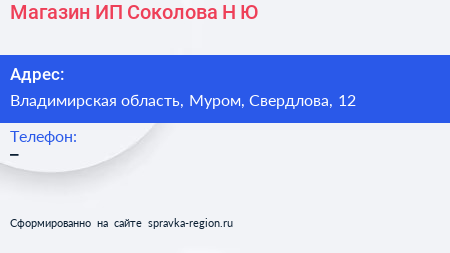 Магазин ИП Соколова Н Ю

Адрес:
Владимирская область, Муром, Свердлова, 12

Телефон:
–

Сформированно на сайте spravka-region.ru